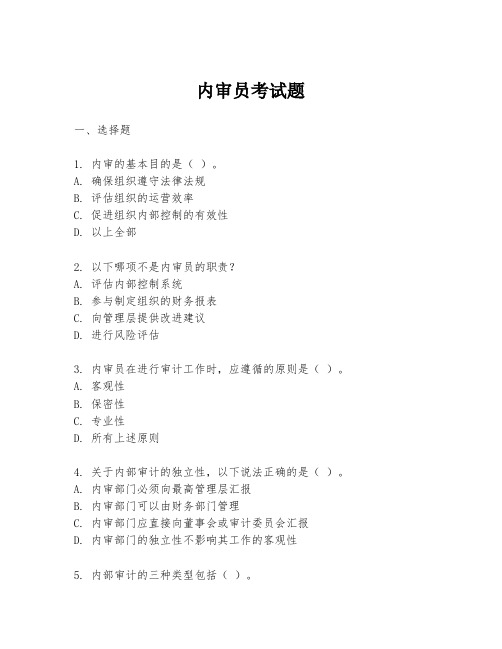 内审员考试题

一、选择题

1. 内审的基本目的是（ ）。
A. 确保组织遵守法律法规
B. 评估组织的运营效率
C. 促进组织内部控制的有效性
D. 以上全部

2. 以下哪项不是内审员的职责？
A. 评估内部控制系统
B. 参与制定组织的财务报表
C. 向管理层提供改进建议
D. 进行风险评估

3. 内审员在进行审计工作时，应遵循的原则是（ ）。
A. 客观性
B. 保密性
C. 专业性
D. 所有上述原则

4. 关于内部审计的独立性，以下说法正确的是（ ）。
A. 内审部门必须向最高管理层汇报
B. 内审部门可以由财务部门管理
C. 内审部门应直接向董事会或审计委员会汇报
D. 内审部门的独立性不影响其工作的客观性

5. 内部审计的三种类型包括（ ）。